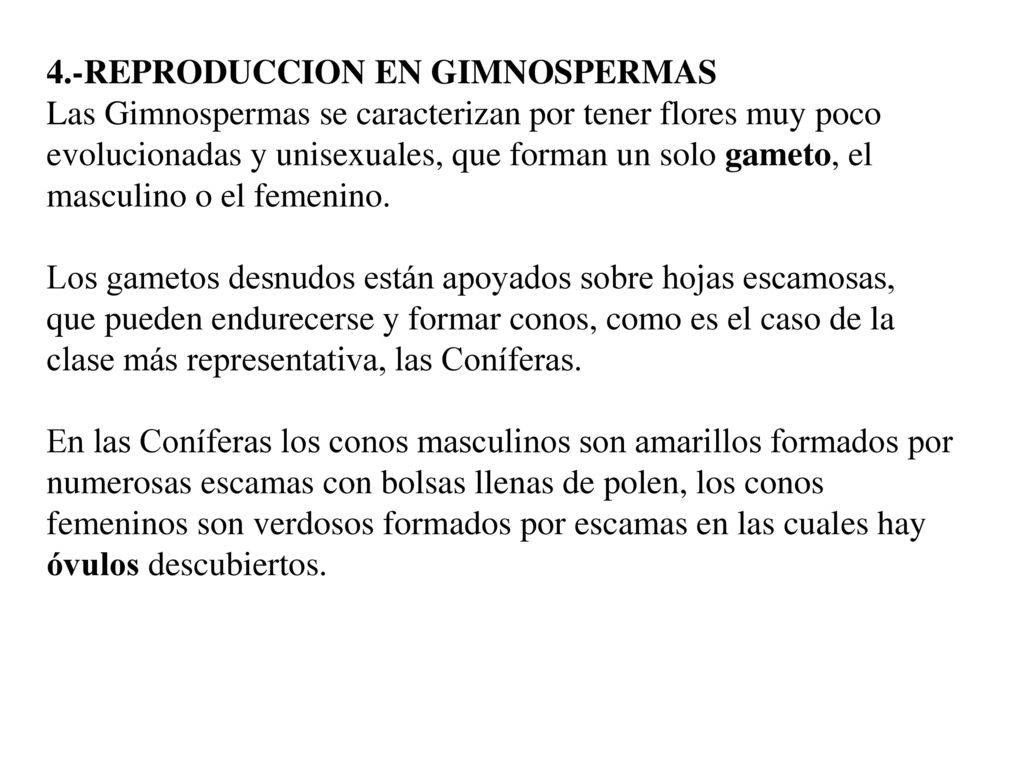 4.-REPRODUCCION EN GIMNOSPERMAS
Las Gimnospermas se caracterizan por tener flores muy poco evolucionadas y unisexuales, que forman un solo gameto, el masculino o el femenino.

Los gametos desnudos están apoyados sobre hojas escamosas, que pueden endurecerse y formar conos, como es el caso de la clase más representativa, las Coníferas.

En las Coníferas los conos masculinos son amarillos formados por numerosas escamas con bolsas llenas de polen, los conos femeninos son verdosos formados por escamas en las cuales hay óvulos descubiertos.